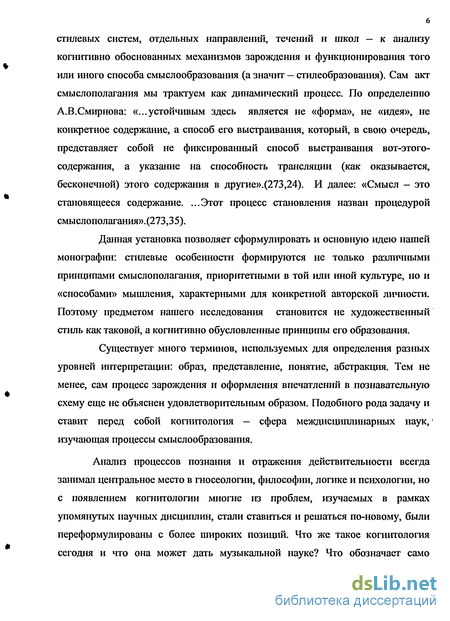 6

стилевых систем, отдельных направлений, течений и школ – к анализу когнитивно обоснованных механизмов зарождения и функционирования того или иного способа смыслообразования (а значит – стилеобразования). Сам акт смыслополагания мы трактуем как динамический процесс. По определению А.В.Смирнова: «…устойчивым здесь является не «форма», не «идея», не конкретное содержание, а способ его выстраивания, который, в свою очередь, представляет собой не фиксированный способ выстраивания вот-этого-содержания, а указание на способность трансляции (как оказывается, бесконечной) этого содержания в другие».(273,24). И далее: «Смысл – это становящееся содержание. …Этот процесс становления назван процедурой смыслополагания».(273,35).

Данная установка позволяет сформулировать и основную идею нашей монографии: стилевые особенности формируются не только различными принципами смыслополагания, приоритетными в той или иной культуре, но и «способами» мышления, характерными для конкретной авторской личности. Поэтому предметом нашего исследования становится не художественный стиль как таковой, а когнитивно обусловленные принципы его образования.

Существует много терминов, используемых для определения разных уровней интерпретации: образ, представление, понятие, абстракция. Тем не менее, сам процесс зарождения и оформления впечатлений в познавательную схему еще не объяснен удовлетворительным образом. Подобного рода задачу и ставит перед собой когнитология – сфера междисциплинарных наук, изучающая процессы смыслообразования.

Анализ процессов познания и отражения действительности всегда занимал центральное место в гносеологии, философии, логике и психологии, но с появлением когнитологии многие из проблем, изучаемых в рамках упомянутых научных дисциплин, стали ставиться и решаться по-новому, были переформулированы с более широких позиций. Что же такое когнитология сегодня и что она может дать музыкальной науке? Что обозначает само

dsLib.net
библиотека диссертаций